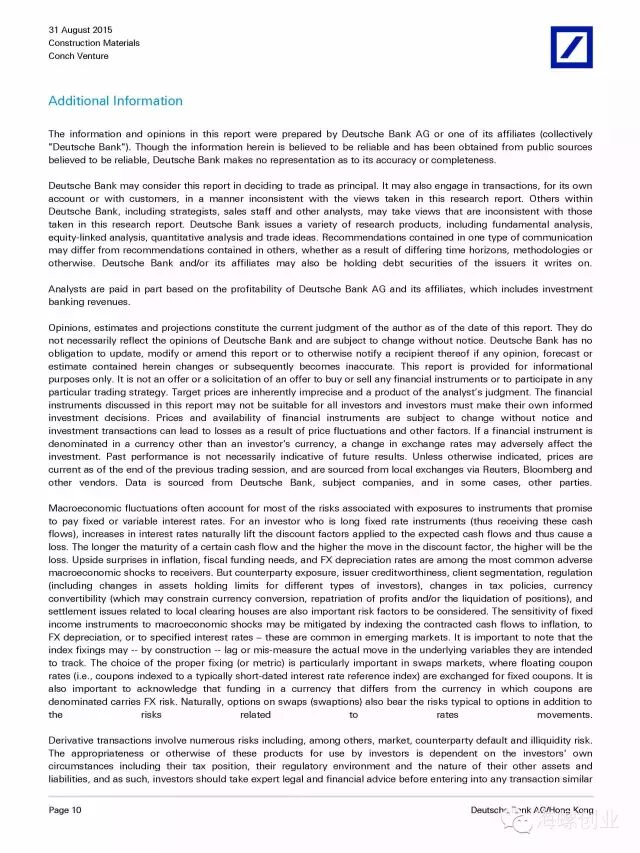 31 August 2015
Construction Materials
Conch Venture

Additional Information

The information and opinions in this report were prepared by Deutsche Bank AG or one of its affiliates (collectively "Deutsche Bank"). Though the information herein is believed to be reliable and has been obtained from public sources believed to be reliable, Deutsche Bank makes no representation as to its accuracy or completeness.

Deutsche Bank may consider this report in deciding to trade as principal. It may also engage in transactions, for its own account or with customers, in a manner inconsistent with the views taken in this research report. Others within Deutsche Bank, including strategists, sales staff and other analysts, may take views that are inconsistent with those taken in this research report. Deutsche Bank issues a variety of research products, including fundamental analysis, equity-linked analysis, quantitative analysis and trade ideas. Recommendations contained in one type of communication may differ from recommendations contained in others, whether as a result of differing time horizons, methodologies or otherwise. Deutsche Bank and/or its affiliates may also be holding debt securities of the issuers it writes on.

Analysts are paid in part based on the profitability of Deutsche Bank AG and its affiliates, which includes investment banking revenues.

Opinions, estimates and projections constitute the current judgment of the author as of the date of this report. They do not necessarily reflect the opinions of Deutsche Bank and are subject to change without notice. Deutsche Bank has no obligation to update, modify or amend this report or to otherwise notify a recipient thereof if any opinion, forecast or estimate contained herein changes or subsequently becomes inaccurate. This report is provided for informational purposes only. It is not an offer or a solicitation of an offer to buy or sell any financial instruments or to participate in any particular trading strategy. Target prices are inherently imprecise and a product of the analyst's judgment. The financial instruments discussed in this report may not be suitable for all investors and investors must make their own informed investment decisions. Prices and availability of financial instruments are subject to change without notice and investment transactions can lead to losses as a result of price fluctuations and other factors. If a financial instrument is denominated in a currency other than an investor's currency, a change in exchange rates may adversely affect the investment. Past performance is not necessarily indicative of future results. Unless otherwise indicated, prices are current as of the end of the previous trading session, and are sourced from local exchanges via Reuters, Bloomberg and other vendors. Data is sourced from Deutsche Bank, subject companies, and in some cases, other parties.

Macroeconomic fluctuations often account for most of the risks associated with exposures to instruments that promise to pay fixed or variable interest rates. For an investor who is long fixed rate instruments (thus receiving these cash flows), increases in interest rates naturally lift the discount factors applied to the expected cash flows and thus cause a loss. The longer the maturity of a certain cash flow and the higher the move in the discount factor, the higher will be the loss. Upside surprises in inflation, fiscal funding needs, and FX depreciation rates are among the most common adverse macroeconomic shocks to receivers. But counterparty exposure, issuer creditworthiness, client segmentation, regulation (including changes in assets holding limits for different types of investors), changes in tax policies, currency convertibility (which may constrain currency conversion, repatriation of profits and/or the liquidation of positions), and settlement issues related to local clearing houses are also important risk factors to be considered. The sensitivity of fixed income instruments to macroeconomic shocks may be mitigated by indexing the contracted cash flows to inflation, to FX depreciation, or to specified interest rates – these are common in emerging markets. It is important to note that the index fixings may -- by construction -- lag or mis-measure the actual move in the underlying variables they are intended to track. The choice of the proper fixing (or metric) is particularly important in swaps markets, where floating coupon rates (i.e., coupons indexed to a typically short-dated interest rate reference index) are exchanged for fixed coupons. It is also important to acknowledge that funding in a currency that differs from the currency in which coupons are denominated carries FX risk. Naturally, options on swaps (swaptions) also bear the risks typical to options in addition to the risks related to rates movements.

Derivative transactions involve numerous risks including, among others, market, counterparty default and illiquidity risk. The appropriateness or otherwise of these products for use by investors is dependent on the investors' own circumstances including their tax position, their regulatory environment and the nature of their other assets and liabilities, and as such, investors should take expert legal and financial advice before entering into any transaction similar

Page 10

Deutsche Bank AG/Hong Kong
海螺创业